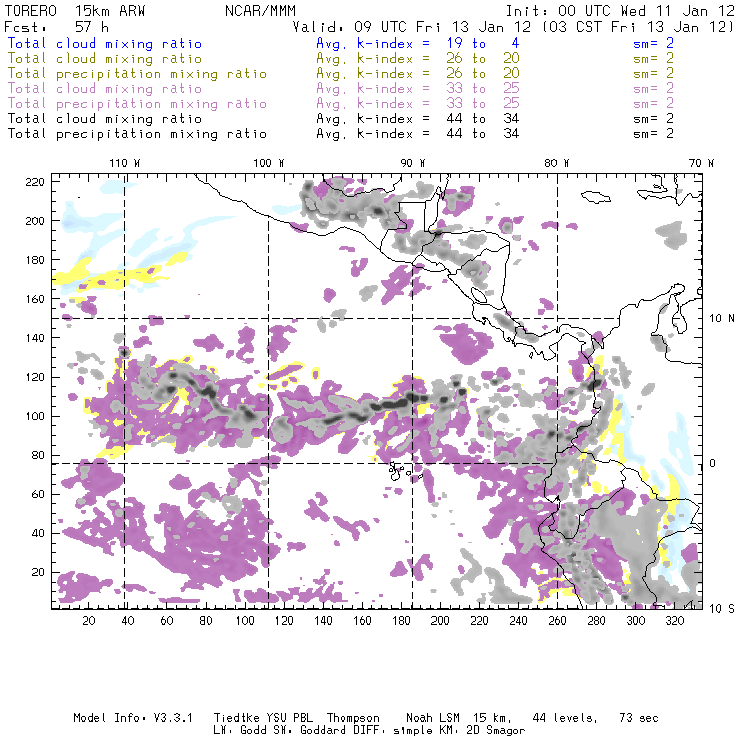 TORERO 15km ARW NCAR/MMM Init: 00 UTC Wed 11 Jan 12
Fcst: 57 h Valid: 09 UTC Fri 13 Jan 12 (03 CST Fri 13 Jan 12)
Total cloud mixing ratio Avg. k-index = 19 to 4 sm= 2
Total cloud mixing ratio Avg. k-index = 26 to 20 sm= 2
Total precipitation mixing ratio Avg. k-index = 26 to 20 sm= 2
Total cloud mixing ratio Avg. k-index = 33 to 25 sm= 2
Total precipitation mixing ratio Avg. k-index = 33 to 25 sm= 2
Total cloud mixing ratio Avg. k-index = 44 to 34 sm= 2
Total precipitation mixing ratio Avg. k-index = 44 to 34 sm= 2

110 W 100 W 90 W 80 W 70 W

220
200
180
160
140
120
100
80
60
40
20

10 N
0
10 S

20 40 60 80 100 120 140 160 180 200 220 240 260 280 300 320

Model Info: V3.3.1 Tiedtke YSU PBL Thompson Noah LSM 15 km, 44 levels, 73 sec
LW: Godd SW: Goddard DIFF: simple KM: 2D Smagor